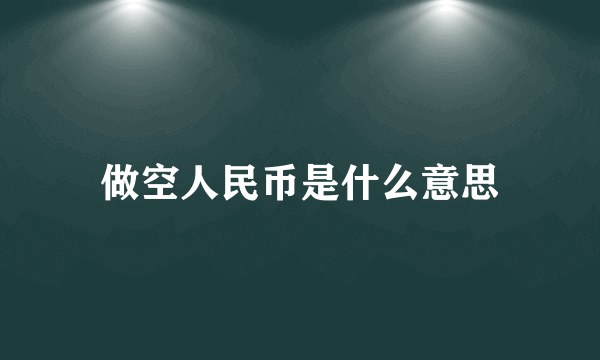 做空人民币是什么意思